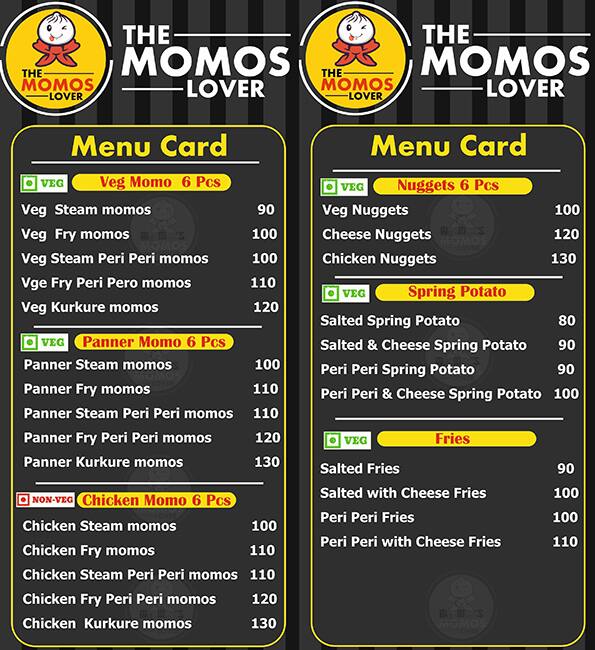 THE MOMOS LOVER

THE MOMOS LOVER

Menu Card

VEG Veg Momo 6 Pcs

| | |
|---|---|
| Veg Steam momos | 90 |
| Veg Fry momos | 100 |
| Veg Steam Peri Peri momos | 100 |
| Vge Fry Peri Pero momos | 110 |
| Veg Kurkure momos | 120 |

VEG Panner Momo 6 Pcs

| | |
|---|---|
| Panner Steam momos | 100 |
| Panner Fry momos | 110 |
| Panner Steam Peri Peri momos | 110 |
| Panner Fry Peri Peri momos | 120 |
| Panner Kurkure momos | 130 |

NON-VEG Chicken Momo 6 Pcs

| | |
|---|---|
| Chicken Steam momos | 100 |
| Chicken Fry momos | 110 |
| Chicken Steam Peri Peri momos | 110 |
| Chicken Fry Peri Peri momos | 120 |
| Chicken Kurkure momos | 130 |

THE MOMOS LOVER

THE MOMOS LOVER

Menu Card

VEG Nuggets 6 Pcs

| | |
|---|---|
| Veg Nuggets | 100 |
| Cheese Nuggets | 120 |
| Chicken Nuggets | 130 |

VEG Spring Potato

| | |
|---|---|
| Salted Spring Potato | 80 |
| Salted & Cheese Spring Potato | 90 |
| Peri Peri Spring Potato | 90 |
| Peri Peri & Cheese Spring Potato | 100 |

VEG Fries

| | |
|---|---|
| Salted Fries | 90 |
| Salted with Cheese Fries | 100 |
| Peri Peri Fries | 100 |
| Peri Peri with Cheese Fries | 110 |